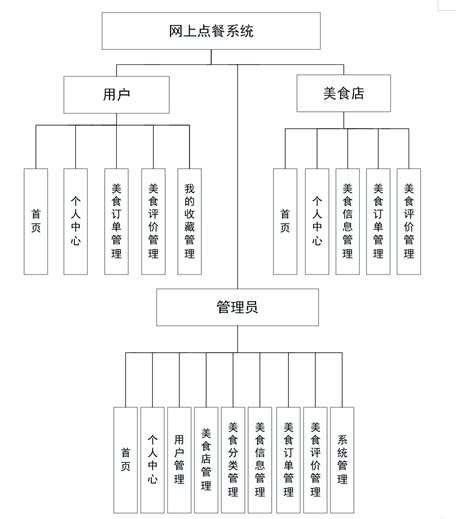 网上点餐系统

用户

美食店

首页

个人中心

美食订单管理

美食评价管理

我的收藏管理

首页

个人中心

美食信息管理

美食订单管理

美食评价管理

管理员

首页

个人中心

用户管理

美食店管理

美食分类管理

美食信息管理

美食订单管理

美食评价管理

系统管理